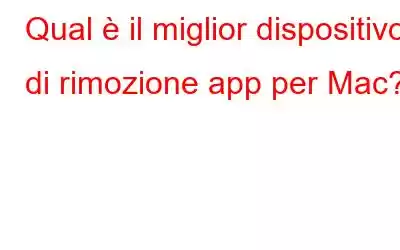 Qual è il miglior dispositivo di rimozione app per Mac?